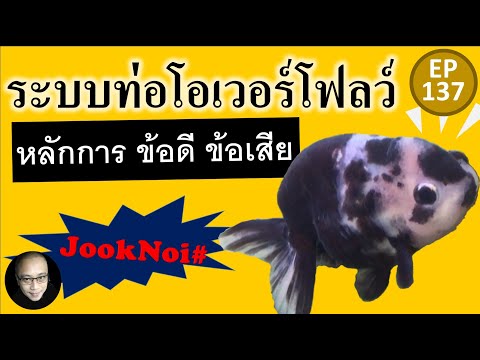 ระบบท่อโอเวอร์โฟลว์

EP 137

หลักการ ข้อดี ข้อเสีย

JookNoi#